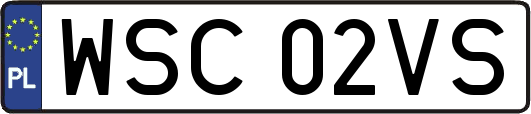 PL
WSC 02VS